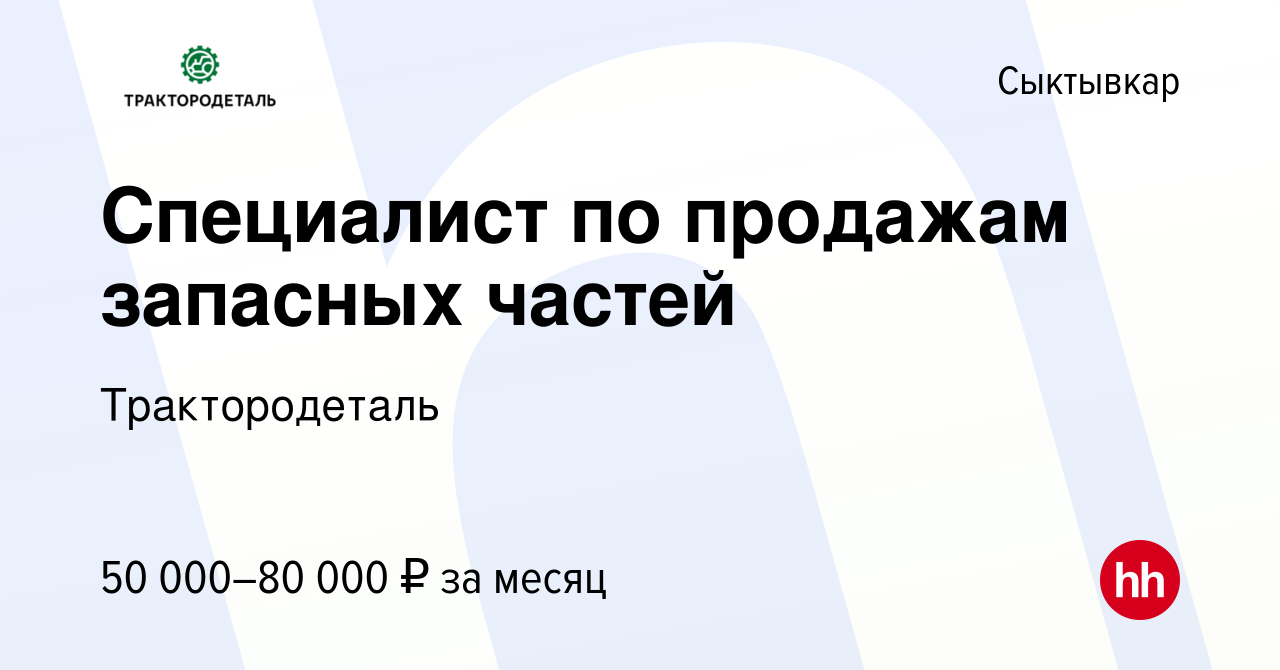 ТРАКТОРОДЕТАЛЬ

Сыктывкар

Специалист по продажам запасных частей

Трактородеталь

50 000–80 000 ₽ за месяц

hh